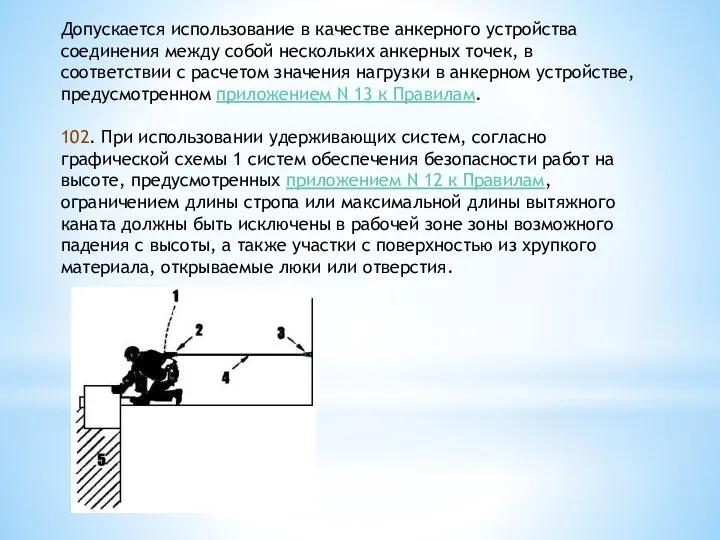 Допускается использование в качестве анкерного устройства соединения между собой нескольких анкерных точек, в соответствии с расчетом значения нагрузки в анкерном устройстве, предусмотренном приложением N 13 к Правилам.

102. При использовании удерживающих систем, согласно графической схемы 1 систем обеспечения безопасности работ на высоте, предусмотренных приложением N 12 к Правилам, ограничением длины стропа или максимальной длины вытяжного каната должны быть исключены в рабочей зоне зоны возможного падения с высоты, а также участки с поверхностью из хрупкого материала, открываемые люки или отверстия.

1
2
3
4
5